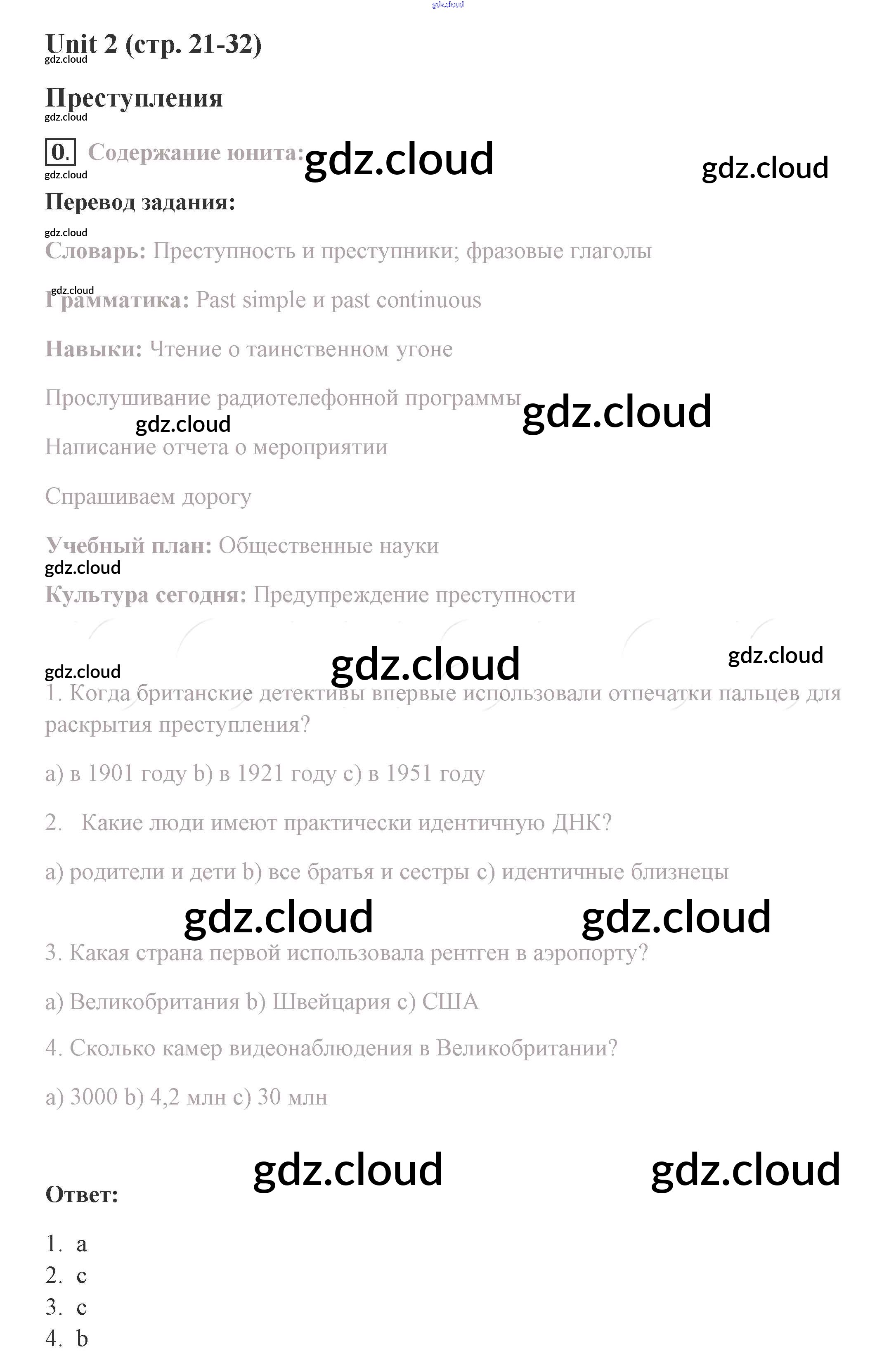 gdz.cloud

Unit 2 (стр. 21-32)

gdz.cloud

Преступления

gdz.cloud

0. Содержание юнита: gdz.cloud gdz.cloud

gdz.cloud

Перевод задания:

gdz.cloud

Словарь: Преступность и преступники; фразовые глаголы

gdz.cloud

Грамматика: Past simple и past continuous

Навыки: Чтение о таинственном угоне

Прослушивание радиотелефонной программы gdz.cloud

gdz.cloud

Написание отчета о мероприятии

Спрашиваем дорогу

Учебный план: Общественные науки

gdz.cloud

Культура сегодня: Предупреждение преступности

gdz.cloud gdz.cloud gdz.cloud

1. Когда британские детективы впервые использовали отпечатки пальцев для раскрытия преступления?

a) в 1901 году b) в 1921 году c) в 1951 году

2. Какие люди имеют практически идентичную ДНК?

a) родители и дети b) все братья и сестры c) идентичные близнецы

gdz.cloud gdz.cloud

3. Какая страна первой использовала рентген в аэропорту?

a) Великобритания b) Швейцария c) США

4. Сколько камер видеонаблюдения в Великобритании?

a) 3000 b) 4,2 млн c) 30 млн

gdz.cloud gdz.cloud

Ответ:

1. a
2. c
3. c
4. b